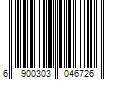 6 900303 046726